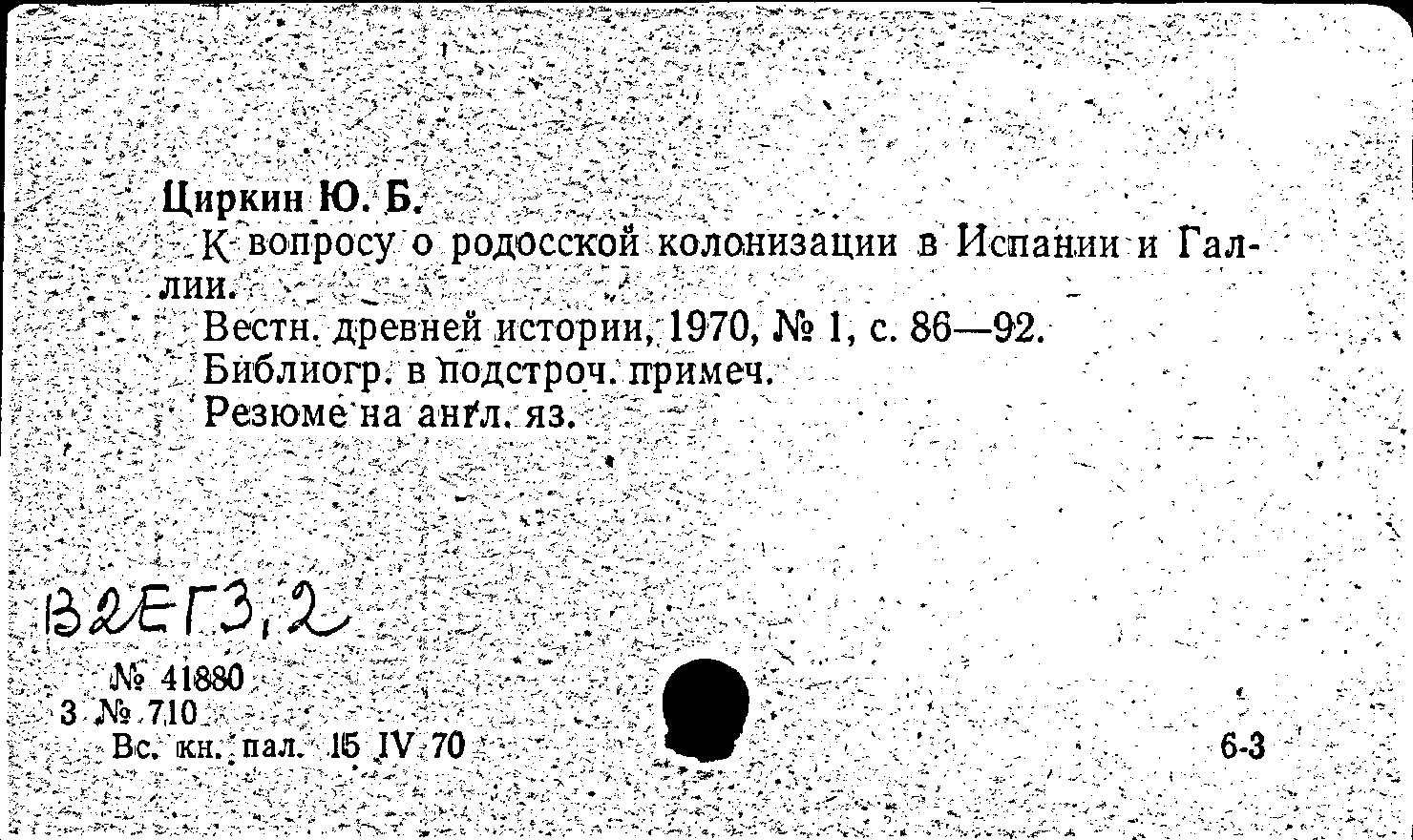 Циркин Ю. Б.

К вопросу о родосской колонизации в Испании и Галлии.

Вестн. древней истории, 1970, № 1, с. 86—92.
Библиогр. в подстроч. примеч.
Резюме на англ. яз.

В2ЕГ3,2

№ 41880
3 № 710
Вс. кн. пал. 15 IV 70

6-3